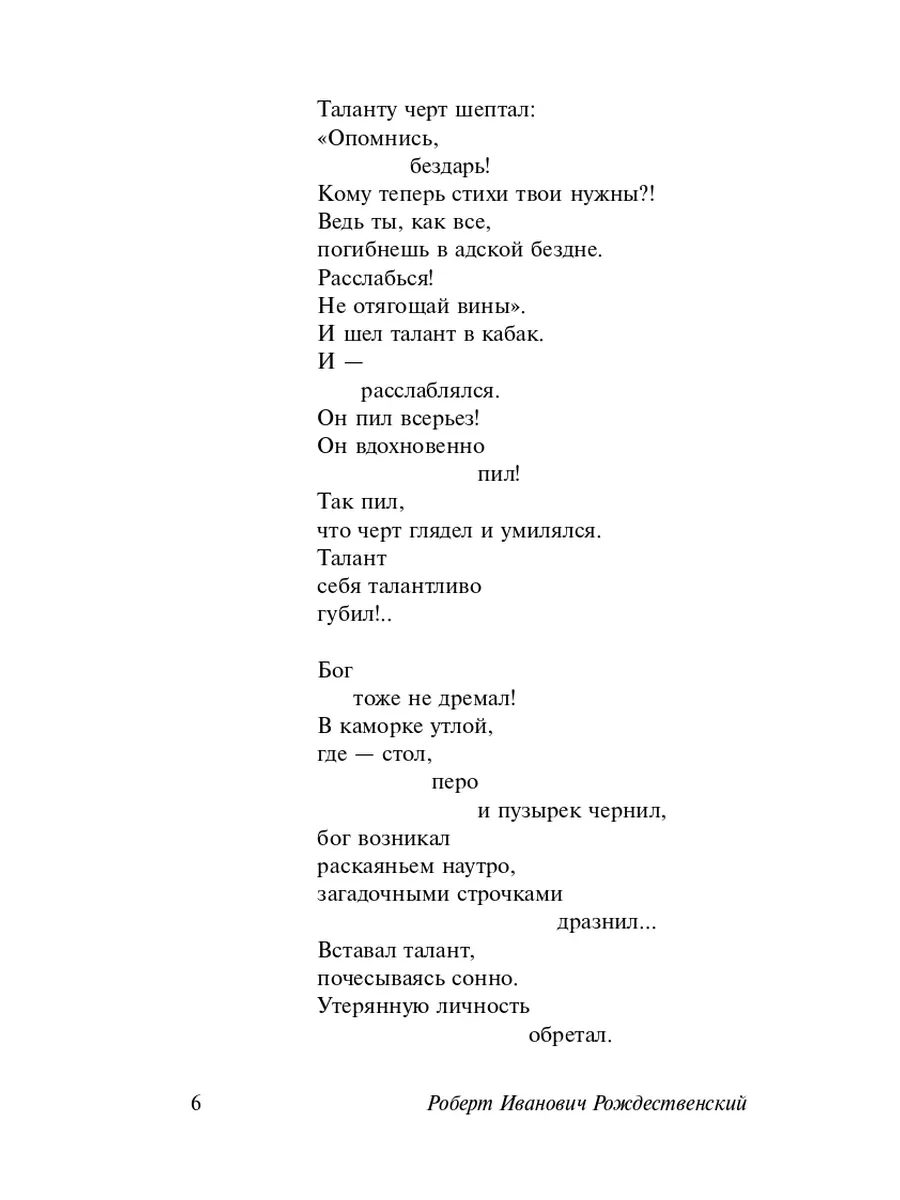 Таланту черт шептал:
«Опомнись,
бездарь!
Кому теперь стихи твои нужны?!
Ведь ты, как все,
погибнешь в адской бездне.
Расслабься!
Не отягощай вины».
И шел талант в кабак.
И —
расслаблялся.
Он пил всерьез!
Он вдохновенно
пил!
Так пил,
что черт глядел и умилялся.
Талант
себя талантливо
губил!..

Бог
тоже не дремал!
В каморке утлой,
где — стол,
перо
и пузырек чернил,
бог возникал
раскаяньем наутро,
загадочными строчками
дразнил...
Вставал талант,
почесываясь сонно.
Утерянную личность
обретал.

6 Роберт Иванович Рождественский